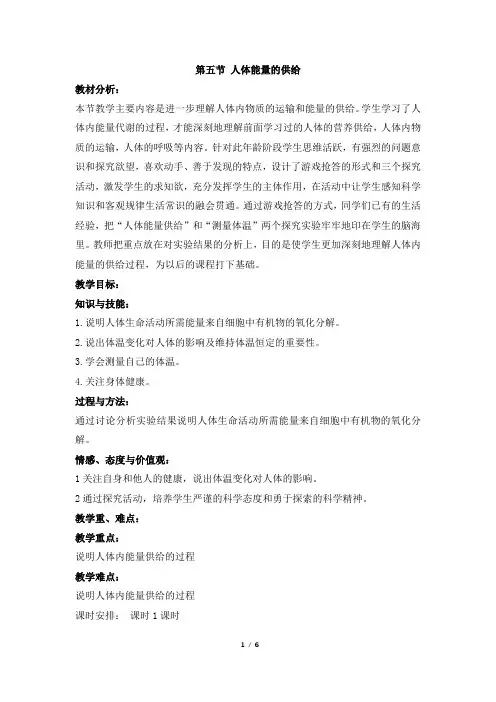 第五节 人体能量的供给

教材分析：

本节教学主要内容是进一步理解人体内物质的运输和能量的供给。学生学习了人体内能量代谢的过程，才能深刻地理解前面学习过的人体的营养供给，人体内物质的运输，人体的呼吸等内容。针对此年龄阶段学生思维活跃，有强烈的问题意识和探究欲望，喜欢动手、善于发现的特点，设计了游戏抢答的形式和三个探究活动，激发学生的求知欲，充分发挥学生的主体作用，在活动中让学生感知科学知识和客观规律生活常识的融会贯通。通过游戏抢答的方式，同学们已有的生活经验，把“人体能量供给”和“测量体温”两个探究实验牢牢地印在学生的脑海里。教师把重点放在对实验结果的分析上，目的是使学生更加深刻地理解人体内能量的供给过程，为以后的课程打下基础。

教学目标：

知识与技能：

1. 说明人体生命活动所需能量来自细胞中有机物的氧化分解。

2. 说出体温变化对人体的影响及维持体温恒定的重要性。

3. 学会测量自己的体温。

4. 关注身体健康。

过程与方法：

通过讨论分析实验结果说明人体生命活动所需能量来自细胞中有机物的氧化分解。

情感、态度与价值观：

1 关注自身和他人的健康，说出体温变化对人体的影响。

2 通过探究活动，培养学生严谨的科学态度和勇于探索的科学精神。

教学重、难点：

教学重点：

说明人体内能量供给的过程

教学难点：

说明人体内能量供给的过程

课时安排： 课时 1 课时

1 / 6